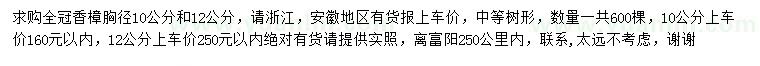 求购全冠香樟胸径10公分和12公分，请浙江，安徽地区有货报上车价，中等树形，数量一共600棵，10公分上车价160元以内，12公分上车价250元以内绝对有货请提供实照，离富阳250公里内，联系，太远不考虑，谢谢